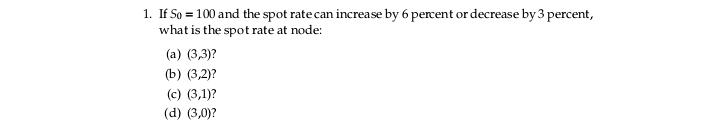 1. If $S_0 = 100$ and the spot rate can increase by 6 percent or decrease by 3 percent, what is the spot rate at node:

(a) (3,3)?
(b) (3,2)?
(c) (3,1)?
(d) (3,0)?